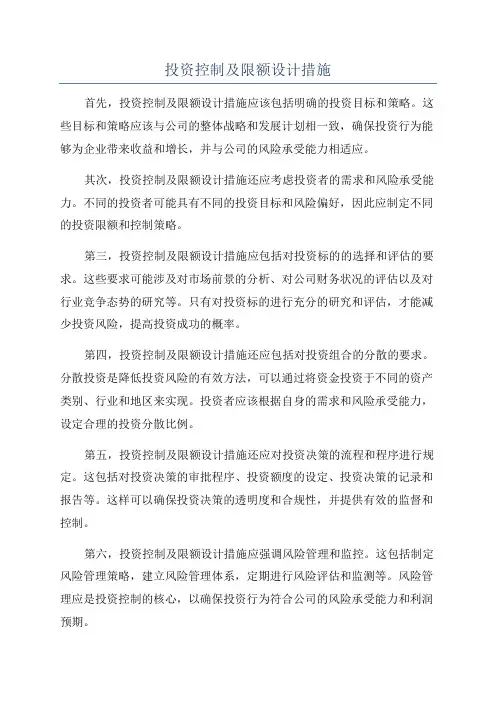 投资控制及限额设计措施

首先，投资控制及限额设计措施应该包括明确的投资目标和策略。这些目标和策略应该与公司的整体战略和发展计划相一致，确保投资行为能够为企业带来收益和增长，并与公司的风险承受能力相适应。

其次，投资控制及限额设计措施还应考虑投资者的需求和风险承受能力。不同的投资者可能具有不同的投资目标和风险偏好，因此应制定不同的投资限额和控制策略。

第三，投资控制及限额设计措施应包括对投资标的的选择和评估的要求。这些要求可能涉及对市场前景的分析、对公司财务状况的评估以及对行业竞争态势的研究等。只有对投资标的进行充分的研究和评估，才能减少投资风险，提高投资成功的概率。

第四，投资控制及限额设计措施还应包括对投资组合的分散的要求。分散投资是降低投资风险的有效方法，可以通过将资金投资于不同的资产类别、行业和地区来实现。投资者应该根据自身的需求和风险承受能力，设定合理的投资分散比例。

第五，投资控制及限额设计措施还应对投资决策的流程和程序进行规定。这包括对投资决策的审批程序、投资额度的设定、投资决策的记录和报告等。这样可以确保投资决策的透明度和合规性，并提供有效的监督和控制。

第六，投资控制及限额设计措施应强调风险管理和监控。这包括制定风险管理策略，建立风险管理体系，定期进行风险评估和监测等。风险管理应是投资控制的核心，以确保投资行为符合公司的风险承受能力和利润预期。